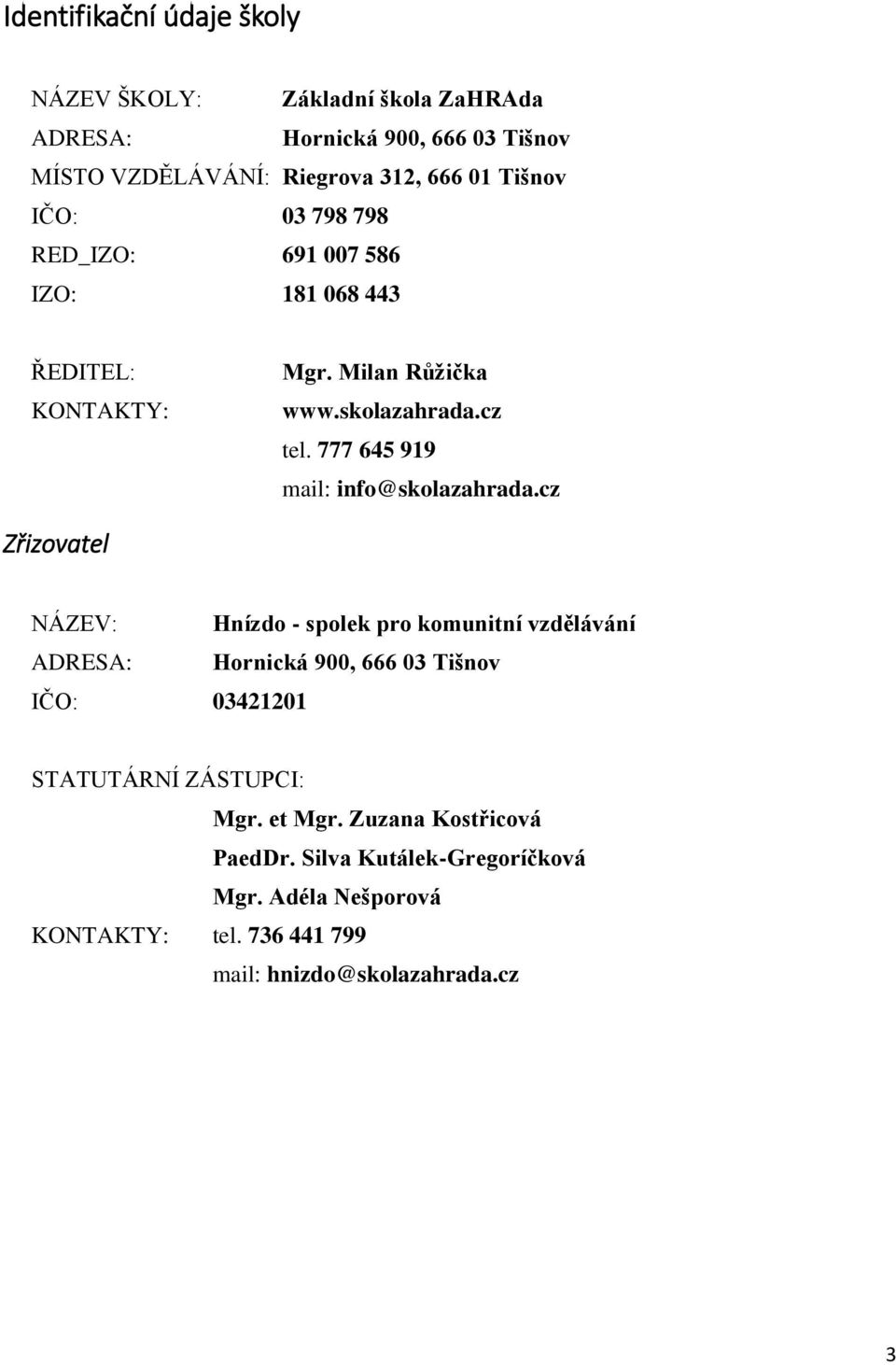 Identifikační údaje školy

NÁZEV ŠKOLY: Základní škola ZaHRAda
ADRESA: Hornická 900, 666 03 Tišnov
MÍSTO VZDĚLÁVÁNÍ: Riegrova 312, 666 01 Tišnov
IČO: 03 798 798
RED_IZO: 691 007 586
IZO: 181 068 443

ŘEDITEL: Mgr. Milan Růžička
KONTAKTY: www.skolazahrada.cz
tel. 777 645 919
mail: info@skolazahrada.cz

Zřizovatel

NÁZEV: Hnízdo - spolek pro komunitní vzdělávání
ADRESA: Hornická 900, 666 03 Tišnov
IČO: 03421201

STATUTÁRNÍ ZÁSTUPCI:
Mgr. et Mgr. Zuzana Kostřicová
PaedDr. Silva Kutálek-Gregoríčková
Mgr. Adéla Nešporová
KONTAKTY: tel. 736 441 799
mail: hnizdo@skolazahrada.cz

3